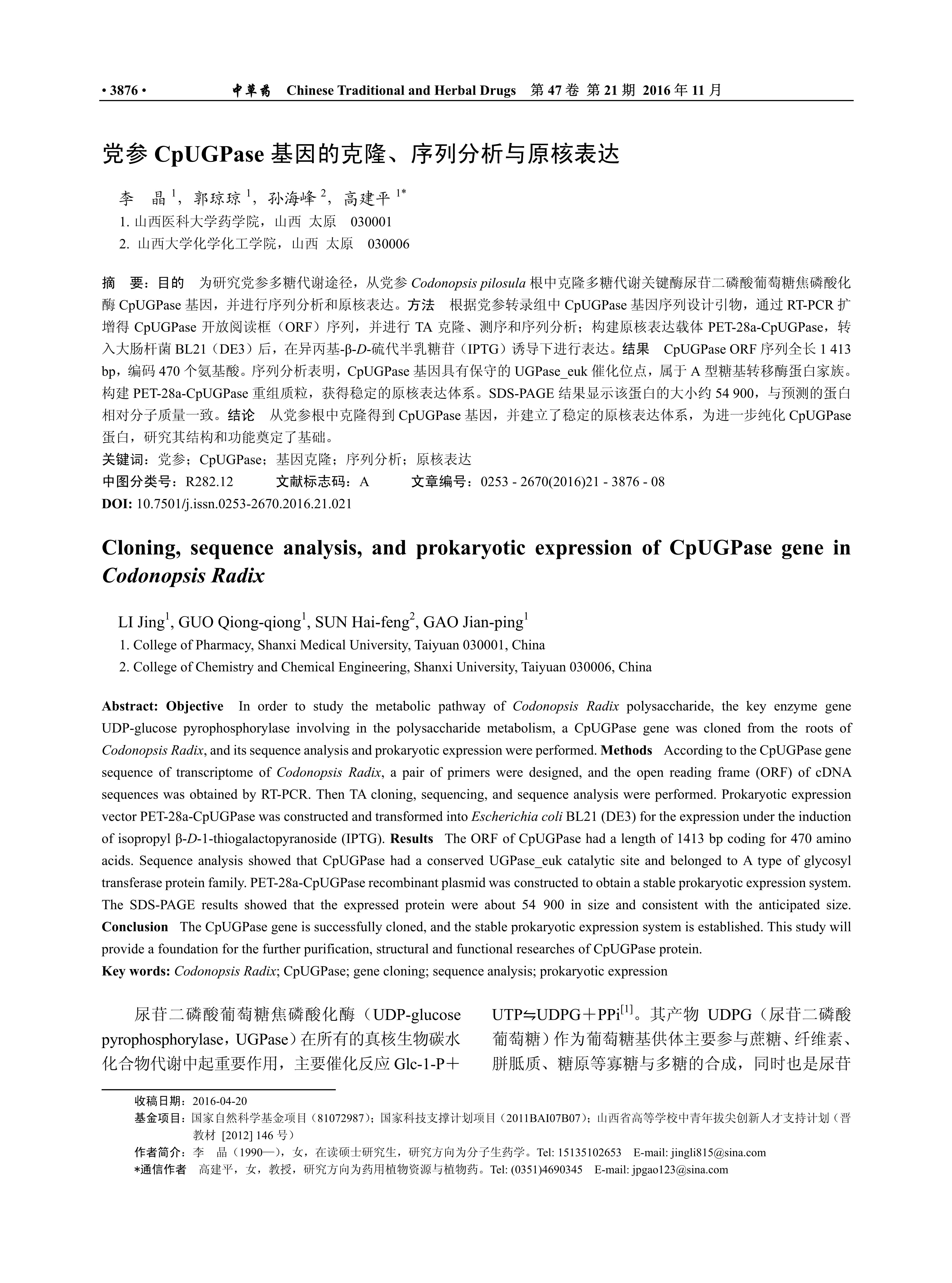 • 3876 •　　中草药　Chinese Traditional and Herbal Drugs　第 47 卷 第 21 期 2016 年 11 月

党参 CpUGPase 基因的克隆、序列分析与原核表达

李　晶 $^1$，郭琼琼 $^1$，孙海峰 $^2$，高建平 $^{1*}$

1. 山西医科大学药学院，山西 太原　030001

2. 山西大学化学化工学院，山西 太原　030006

摘　要：目的　为研究党参多糖代谢途径，从党参 Codonopsis pilosula 根中克隆多糖代谢关键酶尿苷二磷酸葡萄糖焦磷酸化酶 CpUGPase 基因，并进行序列分析和原核表达。方法　根据党参转录组中 CpUGPase 基因序列设计引物，通过 RT-PCR 扩增得 CpUGPase 开放阅读框（ORF）序列，并进行 TA 克隆、测序和序列分析；构建原核表达载体 PET-28a-CpUGPase，转入大肠杆菌 BL21（DE3）后，在异丙基-β-D-硫代半乳糖苷（IPTG）诱导下进行表达。结果　CpUGPase ORF 序列全长 1 413 bp，编码 470 个氨基酸。序列分析表明，CpUGPase 基因具有保守的 UGPase_euk 催化位点，属于 A 型糖基转移酶蛋白家族。构建 PET-28a-CpUGPase 重组质粒，获得稳定的原核表达体系。SDS-PAGE 结果显示该蛋白的大小约 54 900，与预测的蛋白相对分子质量一致。结论　从党参根中克隆得到 CpUGPase 基因，并建立了稳定的原核表达体系，为进一步纯化 CpUGPase 蛋白，研究其结构和功能奠定了基础。

关键词：党参；CpUGPase；基因克隆；序列分析；原核表达

中图分类号：R282.12　　文献标志码：A　　文章编号：0253 - 2670(2016)21 - 3876 - 08

DOI: 10.7501/j.issn.0253-2670.2016.21.021

Cloning, sequence analysis, and prokaryotic expression of CpUGPase gene in Codonopsis Radix

LI Jing$^1$, GUO Qiong-qiong$^1$, SUN Hai-feng$^2$, GAO Jian-ping$^1$

1. College of Pharmacy, Shanxi Medical University, Taiyuan 030001, China

2. College of Chemistry and Chemical Engineering, Shanxi University, Taiyuan 030006, China

Abstract: Objective　In order to study the metabolic pathway of Codonopsis Radix polysaccharide, the key enzyme gene UDP-glucose pyrophosphorylase involving in the polysaccharide metabolism, a CpUGPase gene was cloned from the roots of Codonopsis Radix, and its sequence analysis and prokaryotic expression were performed. Methods　According to the CpUGPase gene sequence of transcriptome of Codonopsis Radix, a pair of primers were designed, and the open reading frame (ORF) of cDNA sequences was obtained by RT-PCR. Then TA cloning, sequencing, and sequence analysis were performed. Prokaryotic expression vector PET-28a-CpUGPase was constructed and transformed into Escherichia coli BL21 (DE3) for the expression under the induction of isopropyl β-D-1-thiogalactopyranoside (IPTG). Results　The ORF of CpUGPase had a length of 1413 bp coding for 470 amino acids. Sequence analysis showed that CpUGPase had a conserved UGPase_euk catalytic site and belonged to A type of glycosyl transferase protein family. PET-28a-CpUGPase recombinant plasmid was constructed to obtain a stable prokaryotic expression system. The SDS-PAGE results showed that the expressed protein were about 54 900 in size and consistent with the anticipated size. Conclusion　The CpUGPase gene is successfully cloned, and the stable prokaryotic expression system is established. This study will provide a foundation for the further purification, structural and functional researches of CpUGPase protein.

Key words: Codonopsis Radix; CpUGPase; gene cloning; sequence analysis; prokaryotic expression

尿苷二磷酸葡萄糖焦磷酸化酶（UDP-glucose pyrophosphorylase，UGPase）在所有的真核生物碳水化合物代谢中起重要作用，主要催化反应 Glc-1-P＋UTP⇋UDPG＋PPi$^{[1]}$。其产物 UDPG（尿苷二磷酸葡萄糖）作为葡萄糖基供体主要参与蔗糖、纤维素、胼胝质、糖原等寡糖与多糖的合成，同时也是尿苷

收稿日期：2016-04-20

基金项目：国家自然科学基金项目（81072987）；国家科技支撑计划项目（2011BAI07B07）；山西省高等学校中青年拔尖创新人才支持计划（晋教材 [2012] 146 号）

作者简介：李　晶（1990—），女，在读硕士研究生，研究方向为分子生药学。Tel: 15135102653　E-mail: jingli815@sina.com

*通信作者　高建平，女，教授，研究方向为药用植物资源与植物药。Tel: (0351)4690345　E-mail: jpgao123@sina.com